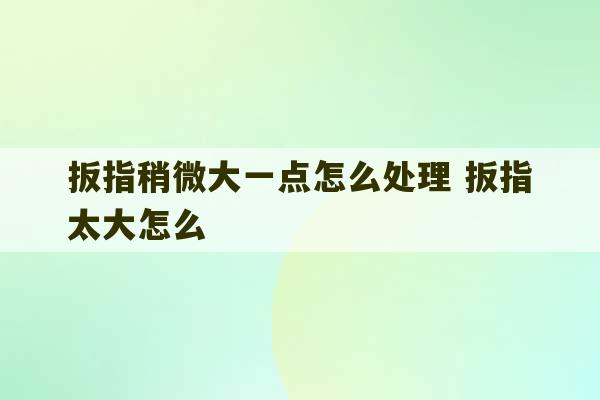 扳指稍微大一点怎么处理 扳指太大怎么